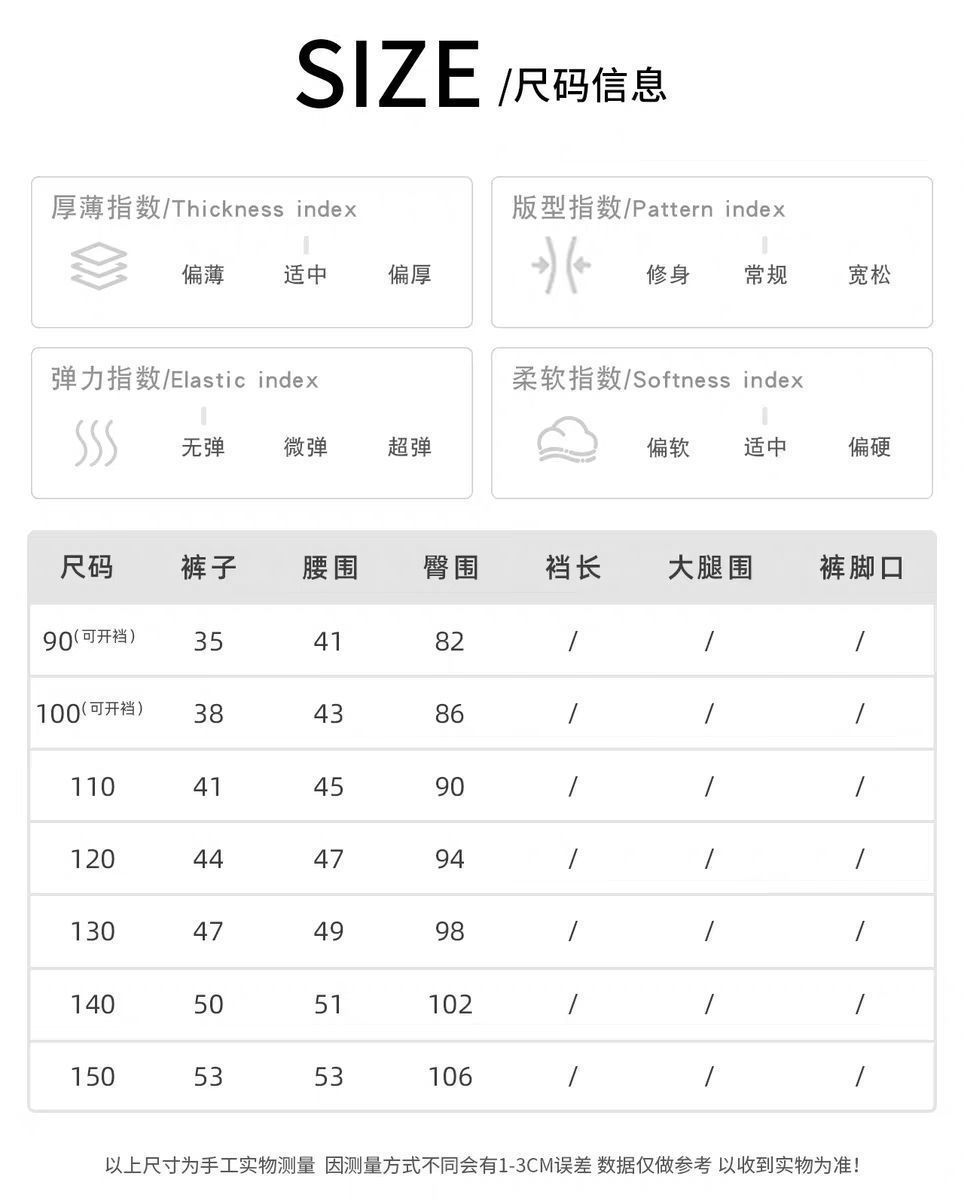 SIZE /尺码信息

厚薄指数/Thickness index
偏薄 适中 偏厚

版型指数/Pattern index
修身 常规 宽松

弹力指数/Elastic index
无弹 微弹 超弹

柔软指数/Softness index
偏软 适中 偏硬

| 尺码 | 裤子 | 腰围 | 臀围 | 裆长 | 大腿围 | 裤脚口 |
|---|---|---|---|---|---|---|
| 90(可开裆) | 35 | 41 | 82 | / | / | / |
| 100(可开裆) | 38 | 43 | 86 | / | / | / |
| 110 | 41 | 45 | 90 | / | / | / |
| 120 | 44 | 47 | 94 | / | / | / |
| 130 | 47 | 49 | 98 | / | / | / |
| 140 | 50 | 51 | 102 | / | / | / |
| 150 | 53 | 53 | 106 | / | / | / |

以上尺寸为手工实物测量 因测量方式不同会有1-3CM误差 数据仅做参考 以收到实物为准!